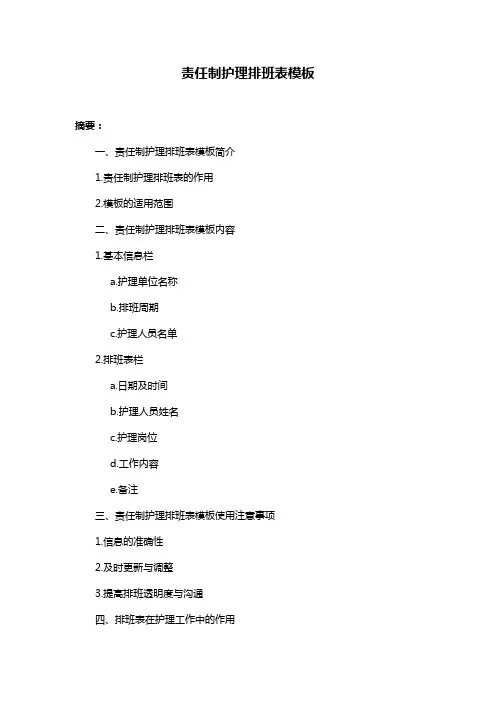 责任制护理排班表模板

摘要：

一、责任制护理排班表模板简介

1.责任制护理排班表的作用

2.模板的适用范围

二、责任制护理排班表模板内容

1.基本信息栏

a.护理单位名称

b.排班周期

c.护理人员名单

2.排班表栏

a.日期及时间

b.护理人员姓名

c.护理岗位

d.工作内容

e.备注

三、责任制护理排班表模板使用注意事项

1.信息的准确性

2.及时更新与调整

3.提高排班透明度与沟通

四、排班表在护理工作中的作用